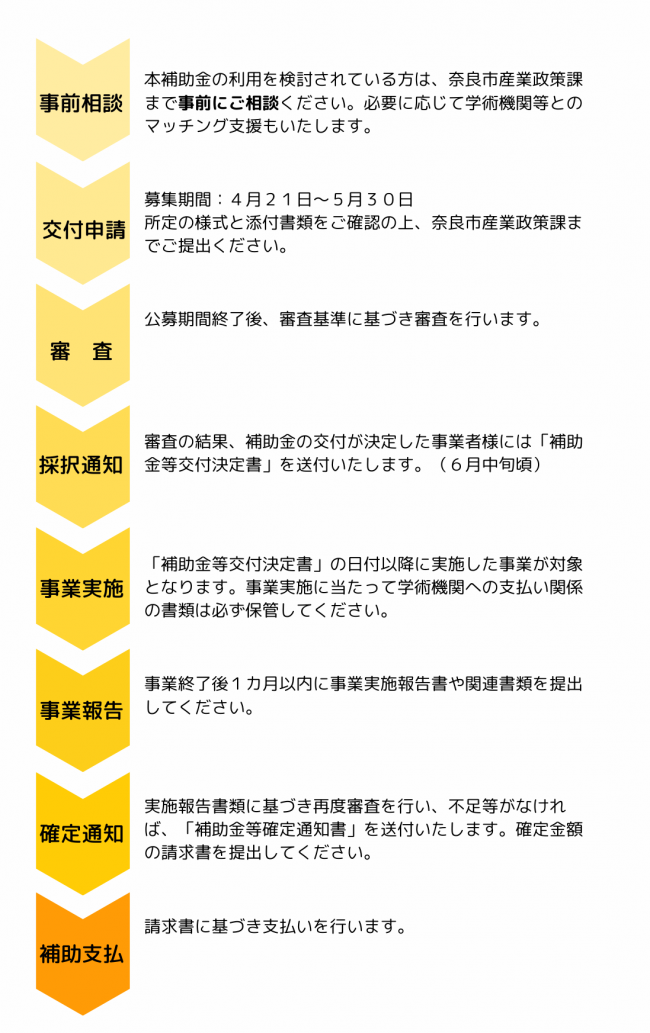 事前相談

本補助金の利用を検討されている方は、奈良市産業政策課まで事前にご相談ください。必要に応じて学術機関等とのマッチング支援もいたします。

交付申請

募集期間：４月２１日～５月３０日
所定の様式と添付書類をご確認の上、奈良市産業政策課までご提出ください。

審　査

公募期間終了後、審査基準に基づき審査を行います。

採択通知

審査の結果、補助金の交付が決定した事業者様には「補助金等交付決定書」を送付いたします。（６月中旬頃）

事業実施

「補助金等交付決定書」の日付以降に実施した事業が対象となります。事業実施に当たって学術機関への支払い関係の書類は必ず保管してください。

事業報告

事業終了後１カ月以内に事業実施報告書や関連書類を提出してください。

確定通知

実施報告書類に基づき再度審査を行い、不足等がなければ、「補助金等確定通知書」を送付いたします。確定金額の請求書を提出してください。

補助支払

請求書に基づき支払いを行います。